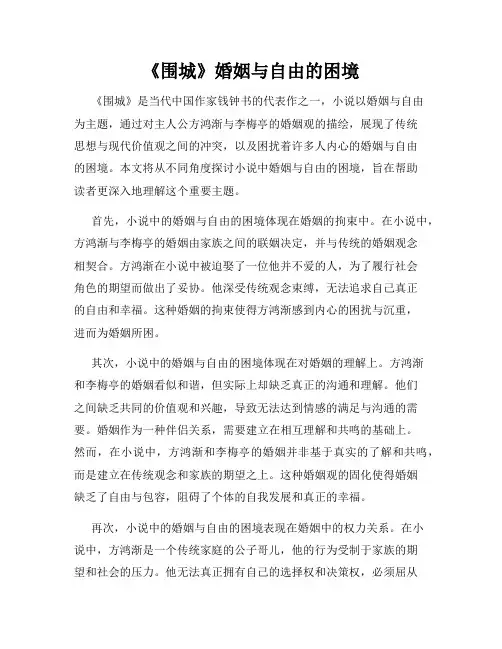 《围城》婚姻与自由的困境

《围城》是当代中国作家钱钟书的代表作之一，小说以婚姻与自由为主题，通过对主人公方鸿渐与李梅亭的婚姻观的描绘，展现了传统思想与现代价值观之间的冲突，以及困扰着许多人内心的婚姻与自由的困境。本文将从不同角度探讨小说中婚姻与自由的困境，旨在帮助读者更深入地理解这个重要主题。

首先，小说中的婚姻与自由的困境体现在婚姻的拘束中。在小说中，方鸿渐与李梅亭的婚姻由家族之间的联姻决定，并与传统的婚姻观念相契合。方鸿渐在小说中被迫娶了一位他并不爱的人，为了履行社会角色的期望而做出了妥协。他深受传统观念束缚，无法追求自己真正的自由和幸福。这种婚姻的拘束使得方鸿渐感到内心的困扰与沉重，进而为婚姻所困。

其次，小说中的婚姻与自由的困境体现在对婚姻的理解上。方鸿渐和李梅亭的婚姻看似和谐，但实际上却缺乏真正的沟通和理解。他们之间缺乏共同的价值观和兴趣，导致无法达到情感的满足与沟通的需要。婚姻作为一种伴侣关系，需要建立在相互理解和共鸣的基础上。然而，在小说中，方鸿渐和李梅亭的婚姻并非基于真实的了解和共鸣，而是建立在传统观念和家族的期望之上。这种婚姻观的固化使得婚姻缺乏了自由与包容，阻碍了个体的自我发展和真正的幸福。

再次，小说中的婚姻与自由的困境表现在婚姻中的权力关系。在小说中，方鸿渐是一个传统家庭的公子哥儿，他的行为受制于家族的期望和社会的压力。他无法真正拥有自己的选择权和决策权，必须屈从